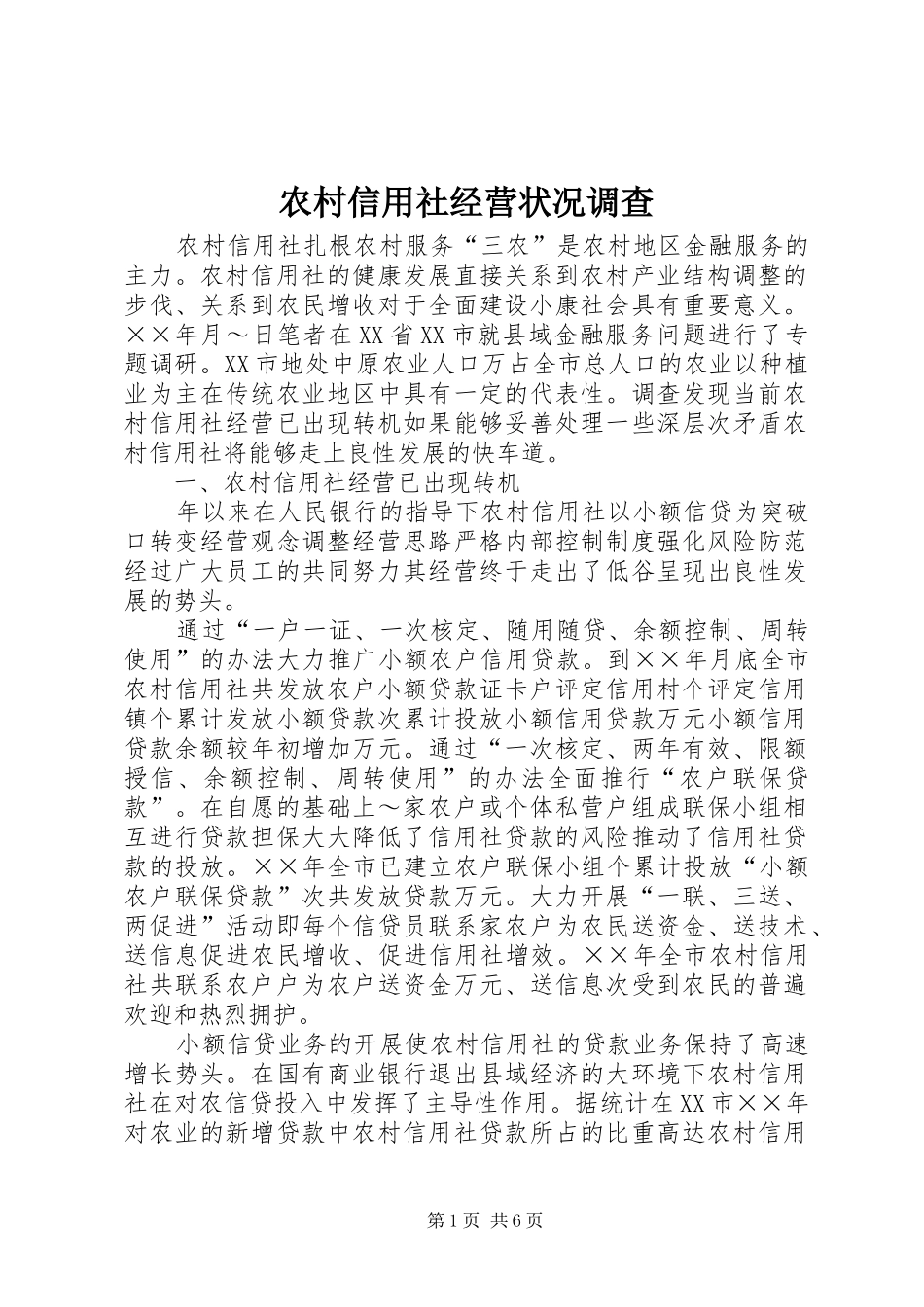 农村信用社经营状况调查

农村信用社扎根农村服务“三农”是农村地区金融服务的主力。农村信用社的健康发展直接关系到农村产业结构调整的步伐、关系到农民增收对于全面建设小康社会具有重要意义。××年月～日笔者在XX省XX市就县域金融服务问题进行了专题调研。XX市地处中原农业人口万占全市总人口的农业以种植业为主在传统农业地区中具有一定的代表性。调查发现当前农村信用社经营已出现转机如果能够妥善处理一些深层次矛盾农村信用社将能够走上良性发展的快车道。

一、农村信用社经营已出现转机

年以来在人民银行的指导下农村信用社以小额信贷为突破口转变经营观念调整经营思路严格内部控制制度强化风险防范经过广大员工的共同努力其经营终于走出了低谷呈现出良性发展的势头。

通过“一户一证、一次核定、随用随贷、余额控制、周转使用”的办法大力推广小额农户信用贷款。到××年月底全市农村信用社共发放农户小额贷款证卡户评定信用村个评定信用镇个累计发放小额贷款次累计投放小额信用贷款万元小额信用贷款余额较年初增加万元。通过“一次核定、两年有效、限额授信、余额控制、周转使用”的办法全面推行“农户联保贷款”。在自愿的基础上～家农户或个体私营户组成联保小组相互进行贷款担保大大降低了信用社贷款的风险推动了信用社贷款的投放。××年全市已建立农户联保小组个累计投放“小额农户联保贷款”次共发放贷款万元。大力开展“一联、三送、两促进”活动即每个信贷员联系家农户为农民送资金、送技术、送信息促进农民增收、促进信用社增效。××年全市农村信用社共联系农户户为农户送资金万元、送信息次受到农民的普遍欢迎和热烈拥护。

小额信贷业务的开展使农村信用社的贷款业务保持了高速增长势头。在国有商业银行退出县域经济的大环境下农村信用社在对农信贷投入中发挥了主导性作用。据统计在XX市××年对农业的新增贷款中农村信用社贷款所占的比重高达农村信用

第1页 共6页